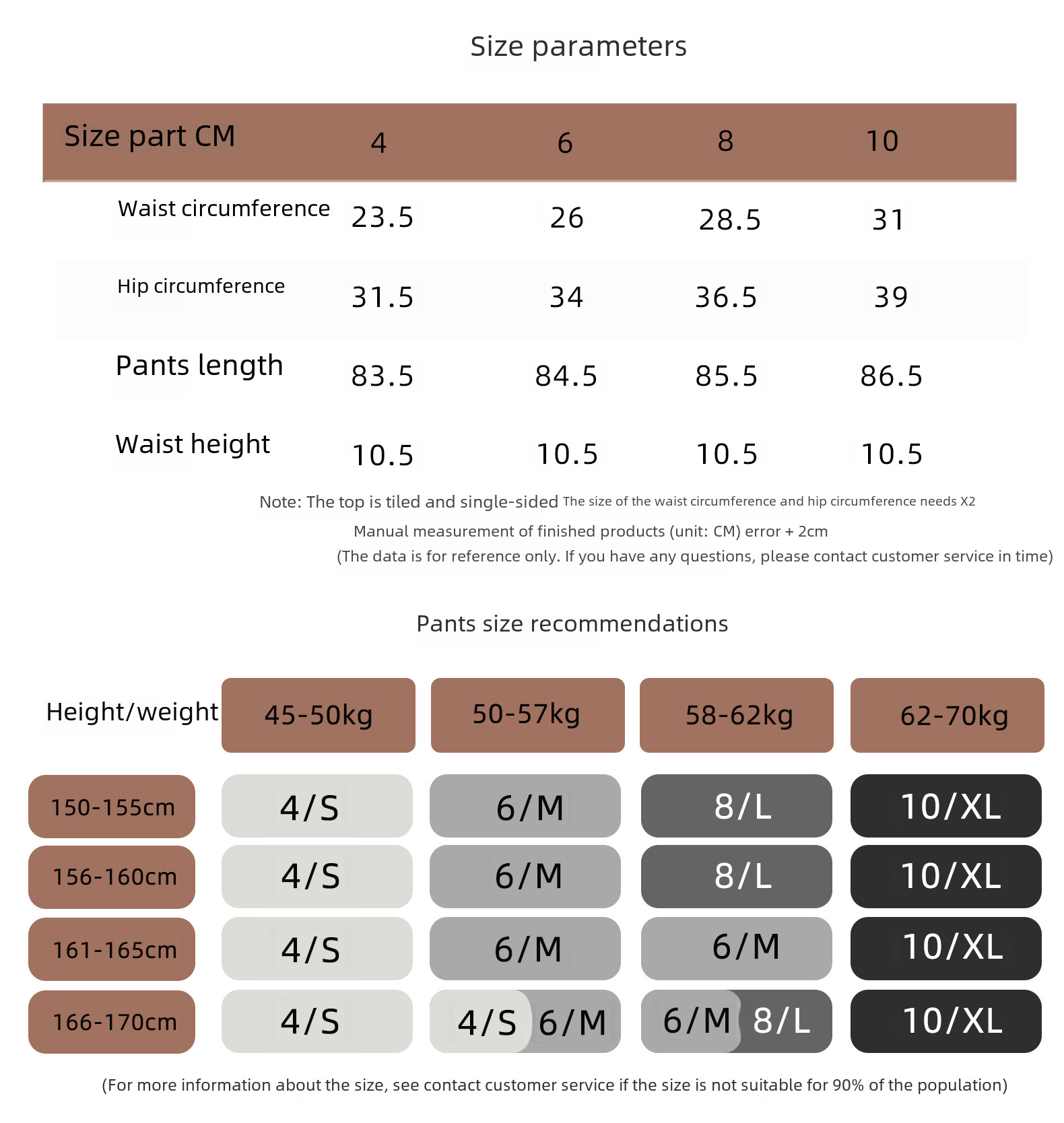 Size parameters

| Size part CM | 4 | 6 | 8 | 10 |
|---|---|---|---|---|
| Waist circumference | 23.5 | 26 | 28.5 | 31 |
| Hip circumference | 31.5 | 34 | 36.5 | 39 |
| Pants length | 83.5 | 84.5 | 85.5 | 86.5 |
| Waist height | 10.5 | 10.5 | 10.5 | 10.5 |

Note: The top is tiled and single-sided The size of the waist circumference and hip circumference needs X2

Manual measurement of finished products (unit: CM) error + 2cm

(The data is for reference only. If you have any questions, please contact customer service in time)

Pants size recommendations

| Height/weight | 45-50kg | 50-57kg | 58-62kg | 62-70kg |
|---|---|---|---|---|
| 150-155cm | 4/S | 6/M | 8/L | 10/XL |
| 156-160cm | 4/S | 6/M | 8/L | 10/XL |
| 161-165cm | 4/S | 6/M | 6/M | 10/XL |
| 166-170cm | 4/S | 4/S 6/M | 6/M 8/L | 10/XL |

(For more information about the size, see contact customer service if the size is not suitable for 90% of the population)